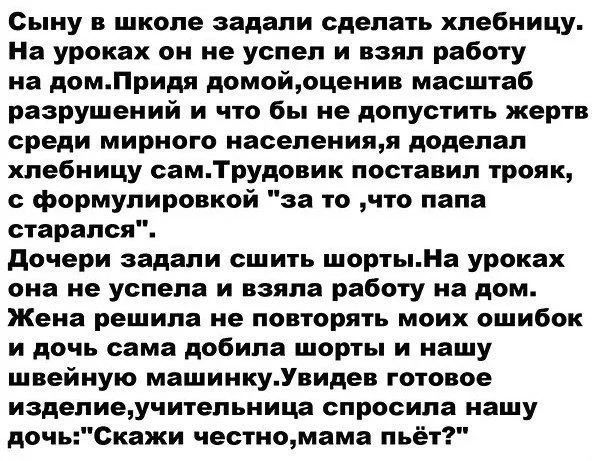 Сыну в школе задали сделать хлебницу. На уроках он не успел и взял работу на дом.Придя домой,оценив масштаб разрушений и что бы не допустить жертв среди мирного населения,я доделал хлебницу сам.Трудовик поставил трояк, с формулировкой "за то ,что папа старался".
Дочери задали сшить шорты.На уроках она не успела и взяла работу на дом. Жена решила не повторять моих ошибок и дочь сама добила шорты и нашу швейную машинку.Увидев готовое изделие,учительница спросила нашу дочь:"Скажи честно,мама пьёт?"